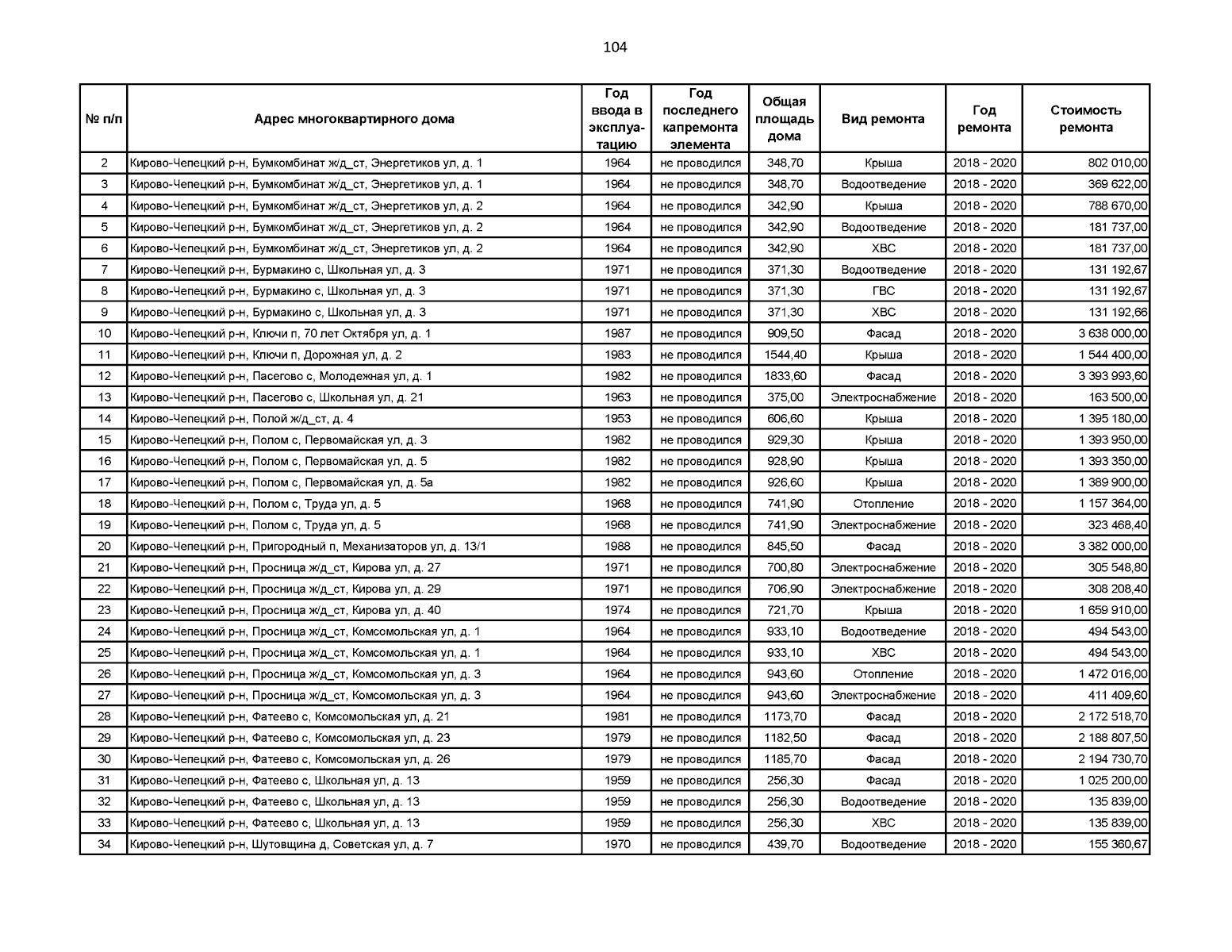 104

| № п/п | Адрес многоквартирного дома | Год ввода в эксплуатацию | Год последнего капремонта элемента | Общая площадь дома | Вид ремонта | Год ремонта | Стоимость ремонта |
|---|---|---|---|---|---|---|---|
| 2 | Кирово-Чепецкий р-н, Бумкомбинат ж/д_ст, Энергетиков ул, д. 1 | 1964 | не проводился | 348,70 | Крыша | 2018 - 2020 | 802 010,00 |
| 3 | Кирово-Чепецкий р-н, Бумкомбинат ж/д_ст, Энергетиков ул, д. 1 | 1964 | не проводился | 348,70 | Водоотведение | 2018 - 2020 | 369 622,00 |
| 4 | Кирово-Чепецкий р-н, Бумкомбинат ж/д_ст, Энергетиков ул, д. 2 | 1964 | не проводился | 342,90 | Крыша | 2018 - 2020 | 788 670,00 |
| 5 | Кирово-Чепецкий р-н, Бумкомбинат ж/д_ст, Энергетиков ул, д. 2 | 1964 | не проводился | 342,90 | Водоотведение | 2018 - 2020 | 181 737,00 |
| 6 | Кирово-Чепецкий р-н, Бумкомбинат ж/д_ст, Энергетиков ул, д. 2 | 1964 | не проводился | 342,90 | ХВС | 2018 - 2020 | 181 737,00 |
| 7 | Кирово-Чепецкий р-н, Бурмакино с, Школьная ул, д. 3 | 1971 | не проводился | 371,30 | Водоотведение | 2018 - 2020 | 131 192,67 |
| 8 | Кирово-Чепецкий р-н, Бурмакино с, Школьная ул, д. 3 | 1971 | не проводился | 371,30 | ГВС | 2018 - 2020 | 131 192,67 |
| 9 | Кирово-Чепецкий р-н, Бурмакино с, Школьная ул, д. 3 | 1971 | не проводился | 371,30 | ХВС | 2018 - 2020 | 131 192,66 |
| 10 | Кирово-Чепецкий р-н, Ключи п, 70 лет Октября ул, д. 1 | 1987 | не проводился | 909,50 | Фасад | 2018 - 2020 | 3 638 000,00 |
| 11 | Кирово-Чепецкий р-н, Ключи п, Дорожная ул, д. 2 | 1983 | не проводился | 1544,40 | Крыша | 2018 - 2020 | 1 544 400,00 |
| 12 | Кирово-Чепецкий р-н, Пасегово с, Молодежная ул, д. 1 | 1982 | не проводился | 1833,60 | Фасад | 2018 - 2020 | 3 393 993,60 |
| 13 | Кирово-Чепецкий р-н, Пасегово с, Школьная ул, д. 21 | 1963 | не проводился | 375,00 | Электроснабжение | 2018 - 2020 | 163 500,00 |
| 14 | Кирово-Чепецкий р-н, Полой ж/д_ст, д. 4 | 1953 | не проводился | 606,60 | Крыша | 2018 - 2020 | 1 395 180,00 |
| 15 | Кирово-Чепецкий р-н, Полом с, Первомайская ул, д. 3 | 1982 | не проводился | 929,30 | Крыша | 2018 - 2020 | 1 393 950,00 |
| 16 | Кирово-Чепецкий р-н, Полом с, Первомайская ул, д. 5 | 1982 | не проводился | 928,90 | Крыша | 2018 - 2020 | 1 393 350,00 |
| 17 | Кирово-Чепецкий р-н, Полом с, Первомайская ул, д. 5а | 1982 | не проводился | 926,60 | Крыша | 2018 - 2020 | 1 389 900,00 |
| 18 | Кирово-Чепецкий р-н, Полом с, Труда ул, д. 5 | 1968 | не проводился | 741,90 | Отопление | 2018 - 2020 | 1 157 364,00 |
| 19 | Кирово-Чепецкий р-н, Полом с, Труда ул, д. 5 | 1968 | не проводился | 741,90 | Электроснабжение | 2018 - 2020 | 323 468,40 |
| 20 | Кирово-Чепецкий р-н, Пригородный п, Механизаторов ул, д. 13/1 | 1988 | не проводился | 845,50 | Фасад | 2018 - 2020 | 3 382 000,00 |
| 21 | Кирово-Чепецкий р-н, Просница ж/д_ст, Кирова ул, д. 27 | 1971 | не проводился | 700,80 | Электроснабжение | 2018 - 2020 | 305 548,80 |
| 22 | Кирово-Чепецкий р-н, Просница ж/д_ст, Кирова ул, д. 29 | 1971 | не проводился | 706,90 | Электроснабжение | 2018 - 2020 | 308 208,40 |
| 23 | Кирово-Чепецкий р-н, Просница ж/д_ст, Кирова ул, д. 40 | 1974 | не проводился | 721,70 | Крыша | 2018 - 2020 | 1 659 910,00 |
| 24 | Кирово-Чепецкий р-н, Просница ж/д_ст, Комсомольская ул, д. 1 | 1964 | не проводился | 933,10 | Водоотведение | 2018 - 2020 | 494 543,00 |
| 25 | Кирово-Чепецкий р-н, Просница ж/д_ст, Комсомольская ул, д. 1 | 1964 | не проводился | 933,10 | ХВС | 2018 - 2020 | 494 543,00 |
| 26 | Кирово-Чепецкий р-н, Просница ж/д_ст, Комсомольская ул, д. 3 | 1964 | не проводился | 943,60 | Отопление | 2018 - 2020 | 1 472 016,00 |
| 27 | Кирово-Чепецкий р-н, Просница ж/д_ст, Комсомольская ул, д. 3 | 1964 | не проводился | 943,60 | Электроснабжение | 2018 - 2020 | 411 409,60 |
| 28 | Кирово-Чепецкий р-н, Фатеево с, Комсомольская ул, д. 21 | 1981 | не проводился | 1173,70 | Фасад | 2018 - 2020 | 2 172 518,70 |
| 29 | Кирово-Чепецкий р-н, Фатеево с, Комсомольская ул, д. 23 | 1979 | не проводился | 1182,50 | Фасад | 2018 - 2020 | 2 188 807,50 |
| 30 | Кирово-Чепецкий р-н, Фатеево с, Комсомольская ул, д. 26 | 1979 | не проводился | 1185,70 | Фасад | 2018 - 2020 | 2 194 730,70 |
| 31 | Кирово-Чепецкий р-н, Фатеево с, Школьная ул, д. 13 | 1959 | не проводился | 256,30 | Фасад | 2018 - 2020 | 1 025 200,00 |
| 32 | Кирово-Чепецкий р-н, Фатеево с, Школьная ул, д. 13 | 1959 | не проводился | 256,30 | Водоотведение | 2018 - 2020 | 135 839,00 |
| 33 | Кирово-Чепецкий р-н, Фатеево с, Школьная ул, д. 13 | 1959 | не проводился | 256,30 | ХВС | 2018 - 2020 | 135 839,00 |
| 34 | Кирово-Чепецкий р-н, Шутовщина д, Советская ул, д. 7 | 1970 | не проводился | 439,70 | Водоотведение | 2018 - 2020 | 155 360,67 |